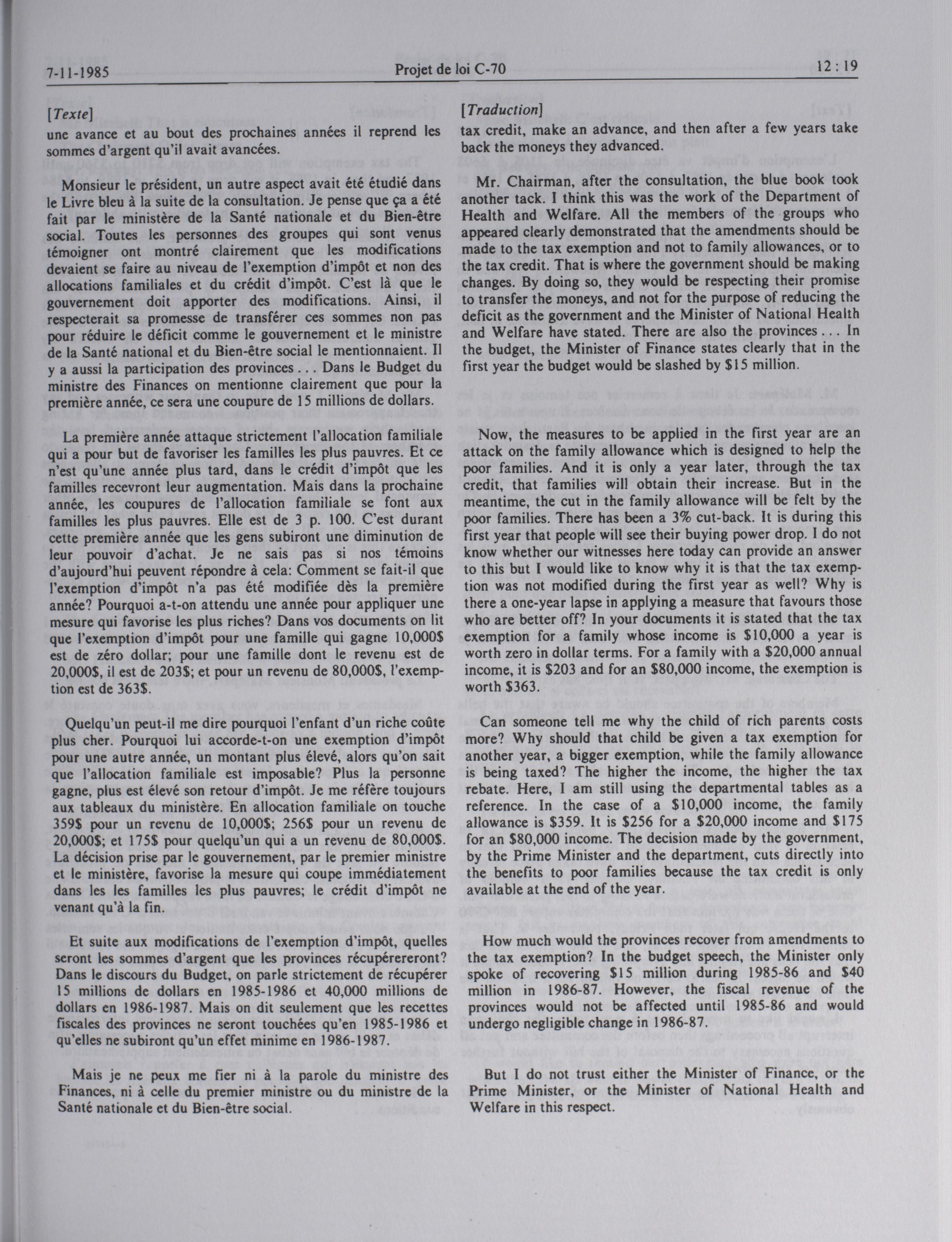 7-11-1985 Projet de loi C-70 12 : 19

[Texte]
une avance et au bout des prochaines années il reprend les sommes d'argent qu'il avait avancées.

Monsieur le président, un autre aspect avait été étudié dans le Livre bleu à la suite de la consultation. Je pense que ça a été fait par le ministère de la Santé nationale et du Bien-être social. Toutes les personnes des groupes qui sont venus témoigner ont montré clairement que les modifications devaient se faire au niveau de l'exemption d'impôt et non des allocations familiales et du crédit d'impôt. C'est là que le gouvernement doit apporter des modifications. Ainsi, il respecterait sa promesse de transférer ces sommes non pas pour réduire le déficit comme le gouvernement et le ministre de la Santé national et du Bien-être social le mentionnaient. Il y a aussi la participation des provinces . . . Dans le Budget du ministre des Finances on mentionne clairement que pour la première année, ce sera une coupure de 15 millions de dollars.

La première année attaque strictement l'allocation familiale qui a pour but de favoriser les familles les plus pauvres. Et ce n'est qu'une année plus tard, dans le crédit d'impôt que les familles recevront leur augmentation. Mais dans la prochaine année, les coupures de l'allocation familiale se font aux familles les plus pauvres. Elle est de 3 p. 100. C'est durant cette première année que les gens subiront une diminution de leur pouvoir d'achat. Je ne sais pas si nos témoins d'aujourd'hui peuvent répondre à cela: Comment se fait-il que l'exemption d'impôt n'a pas été modifiée dès la première année? Pourquoi a-t-on attendu une année pour appliquer une mesure qui favorise les plus riches? Dans vos documents on lit que l'exemption d'impôt pour une famille qui gagne 10,000$ est de zéro dollar; pour une famille dont le revenu est de 20,000$, il est de 203$; et pour un revenu de 80,000$, l'exemption est de 363$.

Quelqu'un peut-il me dire pourquoi l'enfant d'un riche coûte plus cher. Pourquoi lui accorde-t-on une exemption d'impôt pour une autre année, un montant plus élevé, alors qu'on sait que l'allocation familiale est imposable? Plus la personne gagne, plus est élevé son retour d'impôt. Je me réfère toujours aux tableaux du ministère. En allocation familiale on touche 359$ pour un revenu de 10,000$; 256$ pour un revenu de 20,000$; et 175$ pour quelqu'un qui a un revenu de 80,000$. La décision prise par le gouvernement, par le premier ministre et le ministère, favorise la mesure qui coupe immédiatement dans les les familles les plus pauvres; le crédit d'impôt ne venant qu'à la fin.

Et suite aux modifications de l'exemption d'impôt, quelles seront les sommes d'argent que les provinces récupérereront? Dans le discours du Budget, on parle strictement de récupérer 15 millions de dollars en 1985-1986 et 40,000 millions de dollars en 1986-1987. Mais on dit seulement que les recettes fiscales des provinces ne seront touchées qu'en 1985-1986 et qu'elles ne subiront qu'un effet minime en 1986-1987.

Mais je ne peux me fier ni à la parole du ministre des Finances, ni à celle du premier ministre ou du ministre de la Santé nationale et du Bien-être social.

[Traduction]
tax credit, make an advance, and then after a few years take back the moneys they advanced.

Mr. Chairman, after the consultation, the blue book took another tack. I think this was the work of the Department of Health and Welfare. All the members of the groups who appeared clearly demonstrated that the amendments should be made to the tax exemption and not to family allowances, or to the tax credit. That is where the government should be making changes. By doing so, they would be respecting their promise to transfer the moneys, and not for the purpose of reducing the deficit as the government and the Minister of National Health and Welfare have stated. There are also the provinces . . . In the budget, the Minister of Finance states clearly that in the first year the budget would be slashed by $15 million.

Now, the measures to be applied in the first year are an attack on the family allowance which is designed to help the poor families. And it is only a year later, through the tax credit, that families will obtain their increase. But in the meantime, the cut in the family allowance will be felt by the poor families. There has been a 3% cut-back. It is during this first year that people will see their buying power drop. I do not know whether our witnesses here today can provide an answer to this but I would like to know why it is that the tax exemption was not modified during the first year as well? Why is there a one-year lapse in applying a measure that favours those who are better off? In your documents it is stated that the tax exemption for a family whose income is $10,000 a year is worth zero in dollar terms. For a family with a $20,000 annual income, it is $203 and for an $80,000 income, the exemption is worth $363.

Can someone tell me why the child of rich parents costs more? Why should that child be given a tax exemption for another year, a bigger exemption, while the family allowance is being taxed? The higher the income, the higher the tax rebate. Here, I am still using the departmental tables as a reference. In the case of a $10,000 income, the family allowance is $359. It is $256 for a $20,000 income and $175 for an $80,000 income. The decision made by the government, by the Prime Minister and the department, cuts directly into the benefits to poor families because the tax credit is only available at the end of the year.

How much would the provinces recover from amendments to the tax exemption? In the budget speech, the Minister only spoke of recovering $15 million during 1985-86 and $40 million in 1986-87. However, the fiscal revenue of the provinces would not be affected until 1985-86 and would undergo negligible change in 1986-87.

But I do not trust either the Minister of Finance, or the Prime Minister, or the Minister of National Health and Welfare in this respect.